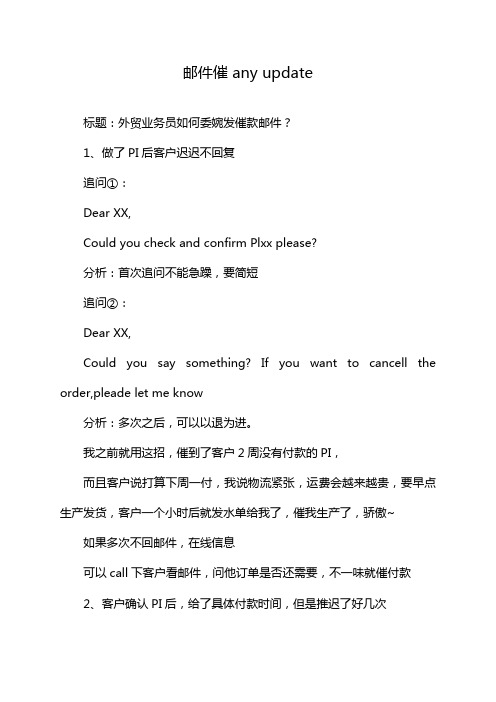 邮件催 any update

标题：外贸业务员如何委婉发催款邮件？

1、做了 PI 后客户迟迟不回复

追问①：

Dear XX,

Could you check and confirm PIxx please?

分析：首次追问不能急躁，要简短

追问②：

Dear XX,

Could you say something? If you want to cancell the order,pleade let me know

分析：多次之后，可以以退为进。

我之前就用这招，催到了客户 2 周没有付款的 PI，

而且客户说打算下周一付，我说物流紧张，运费会越来越贵，要早点生产发货，客户一个小时后就发水单给我了，催我生产了，骄傲~

如果多次不回邮件，在线信息

可以 call 下客户看邮件，问他订单是否还需要，不一味就催付款

2、客户确认 PI 后，给了具体付款时间，但是推迟了好几次